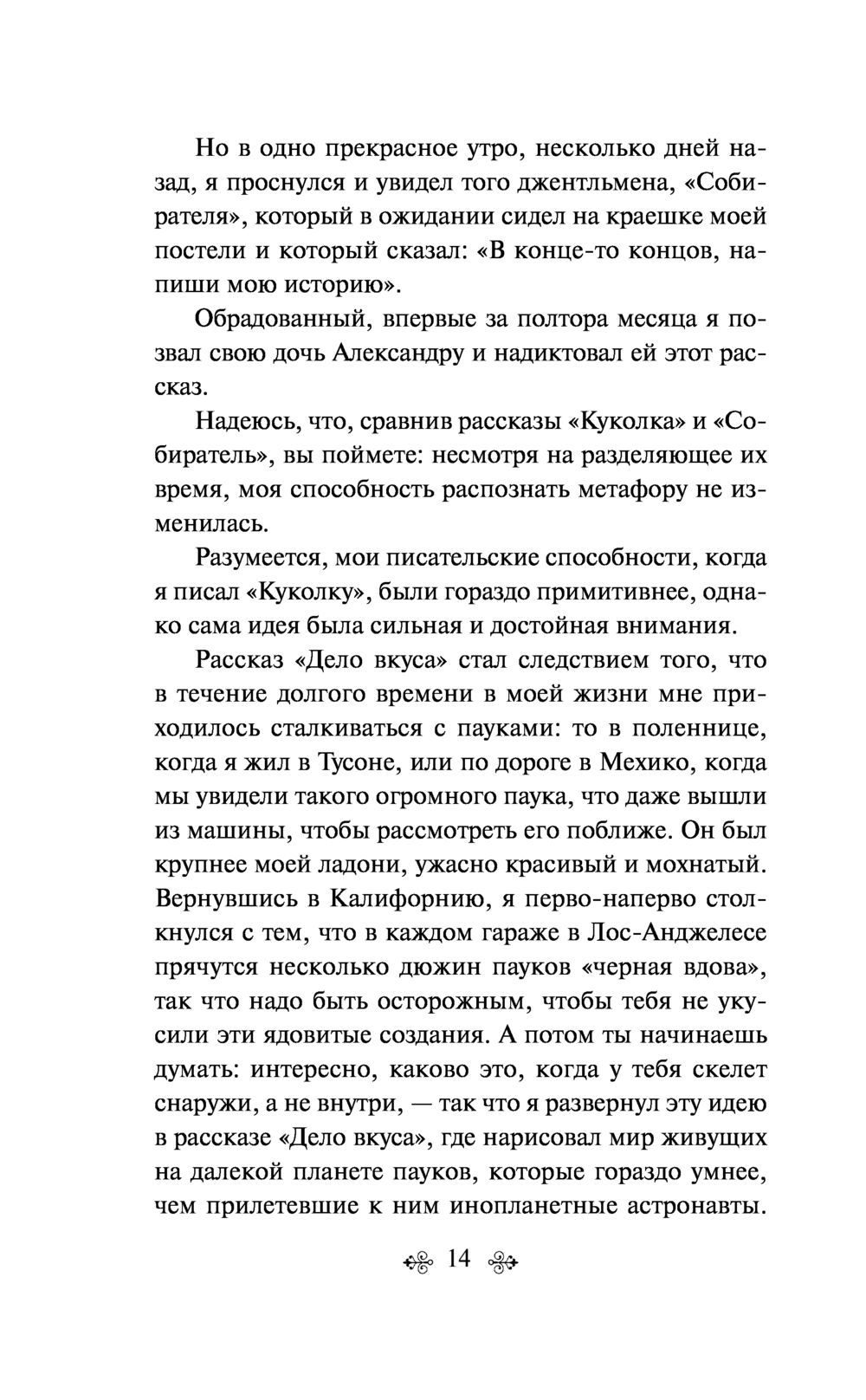 Но в одно прекрасное утро, несколько дней назад, я проснулся и увидел того джентльмена, «Собирателя», который в ожидании сидел на краешке моей постели и который сказал: «В конце-то концов, напиши мою историю».

Обрадованный, впервые за полтора месяца я позвал свою дочь Александру и надиктовал ей этот рассказ.

Надеюсь, что, сравнив рассказы «Куколка» и «Собиратель», вы поймете: несмотря на разделяющее их время, моя способность распознать метафору не изменилась.

Разумеется, мои писательские способности, когда я писал «Куколку», были гораздо примитивнее, однако сама идея была сильная и достойная внимания.

Рассказ «Дело вкуса» стал следствием того, что в течение долгого времени в моей жизни мне приходилось сталкиваться с пауками: то в поленнице, когда я жил в Тусоне, или по дороге в Мехико, когда мы увидели такого огромного паука, что даже вышли из машины, чтобы рассмотреть его поближе. Он был крупнее моей ладони, ужасно красивый и мохнатый. Вернувшись в Калифорнию, я перво-наперво столкнулся с тем, что в каждом гараже в Лос-Анджелесе прячутся несколько дюжин пауков «черная вдова», так что надо быть осторожным, чтобы тебя не укусили эти ядовитые создания. А потом ты начинаешь думать: интересно, каково это, когда у тебя скелет снаружи, а не внутри, — так что я развернул эту идею в рассказе «Дело вкуса», где нарисовал мир живущих на далекой планете пауков, которые гораздо умнее, чем прилетевшие к ним инопланетные астронавты.

14